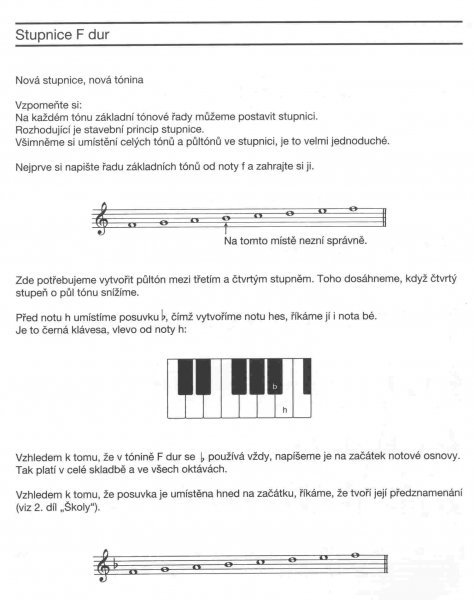 Stupnice F dur

Nová stupnice, nová tónina

Vzpomeňte si:
Na každém tónu základní tónové řady můžeme postavit stupnici.
Rozhodující je stavební princip stupnice.
Všimněme si umístění celých tónů a půltónů ve stupnici, je to velmi jednoduché.

Nejprve si napište řadu základních tónů od noty f a zahrajte si ji.

Na tomto místě nezní správně.

Zde potřebujeme vytvořit půltón mezi třetím a čtvrtým stupněm. Toho dosáhneme, když čtvrtý stupeň o půl tónu snížíme.

Před notu h umístíme posuvku ♭, čímž vytvoříme notu hes, říkáme jí i nota bé.
Je to černá klávesa, vlevo od noty h:

b

h

Vzhledem k tomu, že v tónině F dur se ♭ používá vždy, napíšeme je na začátek notové osnovy. Tak platí v celé skladbě a ve všech oktávách.

Vzhledem k tomu, že posuvka je umístěna hned na začátku, říkáme, že tvoří její předznamenání (viz 2. díl „Školy").